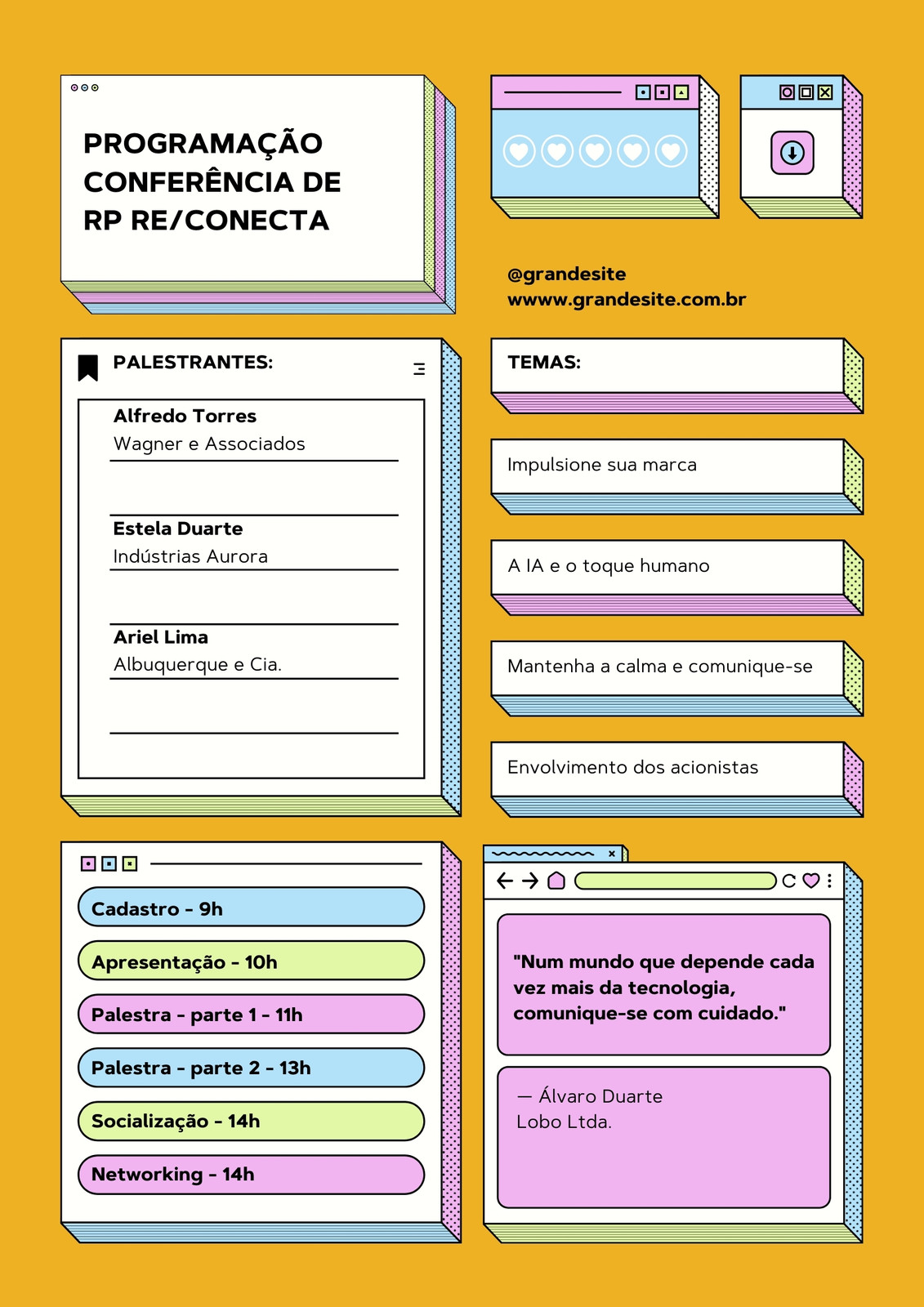 PROGRAMAÇÃO CONFERÊNCIA DE RP RE/CONECTA

@grandesite
wwww.grandesite.com.br

PALESTRANTES:

Alfredo Torres
Wagner e Associados

Estela Duarte
Indústrias Aurora

Ariel Lima
Albuquerque e Cia.

TEMAS:

Impulsione sua marca

A IA e o toque humano

Mantenha a calma e comunique-se

Envolvimento dos acionistas

Cadastro - 9h

Apresentação - 10h

Palestra - parte 1 - 11h

Palestra - parte 2 - 13h

Socialização - 14h

Networking - 14h

"Num mundo que depende cada vez mais da tecnologia, comunique-se com cuidado."

— Álvaro Duarte
Lobo Ltda.